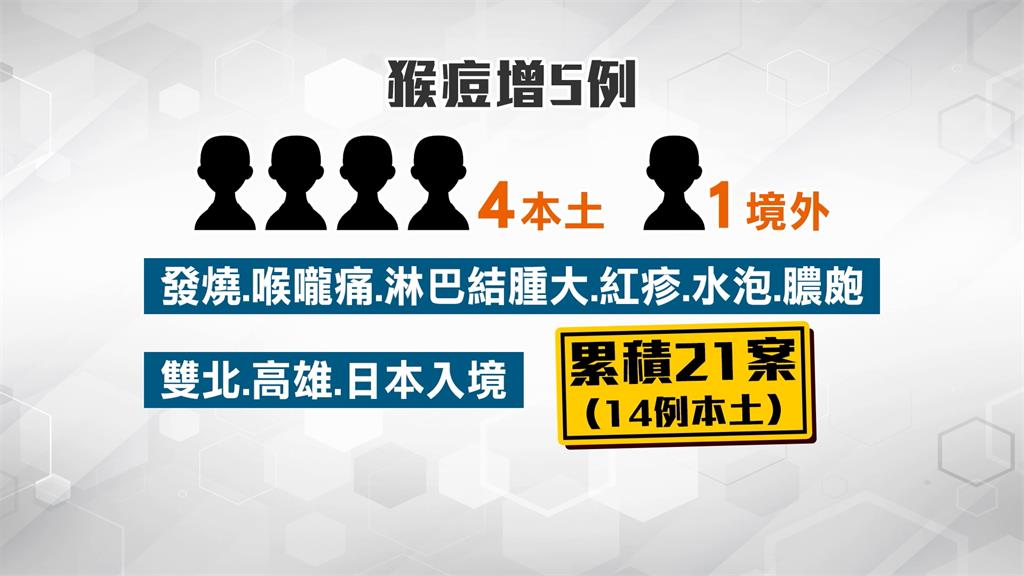 猴痘增5例

4本土 1境外

發燒.喉嚨痛.淋巴結腫大.紅疹.水泡.膿皰

雙北.高雄.日本入境

累積21案
(14例本土)